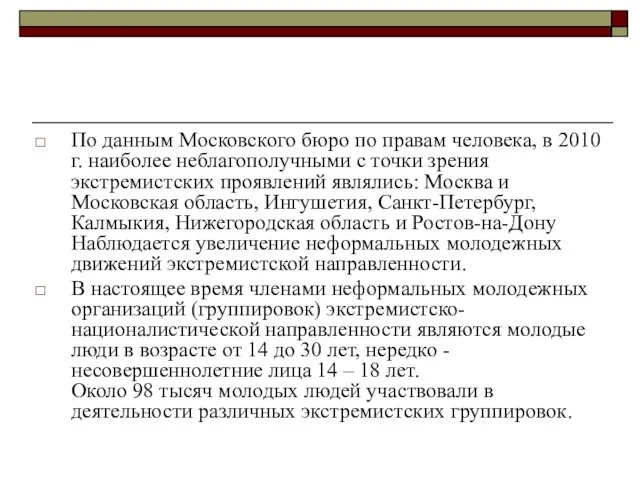 □ По данным Московского бюро по правам человека, в 2010 г. наиболее неблагополучными с точки зрения экстремистских проявлений являлись: Москва и Московская область, Ингушетия, Санкт-Петербург, Калмыкия, Нижегородская область и Ростов-на-Дону Наблюдается увеличение неформальных молодежных движений экстремистской направленности.

□ В настоящее время членами неформальных молодежных организаций (группировок) экстремистско-националистической направленности являются молодые люди в возрасте от 14 до 30 лет, нередко - несовершеннолетние лица 14 – 18 лет.
Около 98 тысяч молодых людей участвовали в деятельности различных экстремистских группировок.